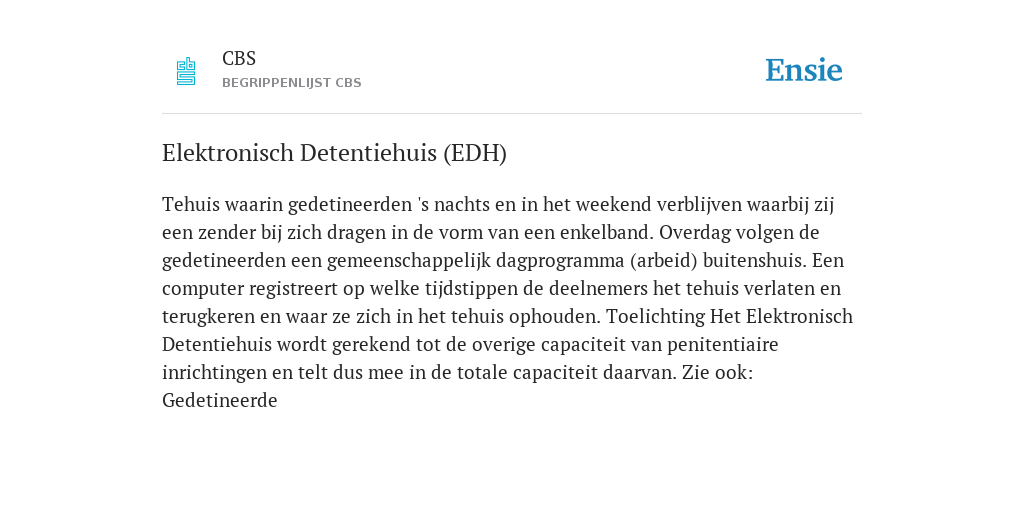 CBS
BEGRIPPENLIJST CBS

Ensie

Elektronisch Detentiehuis (EDH)

Tehuis waarin gedetineerden 's nachts en in het weekend verblijven waarbij zij een zender bij zich dragen in de vorm van een enkelband. Overdag volgen de gedetineerden een gemeenschappelijk dagprogramma (arbeid) buitenshuis. Een computer registreert op welke tijdstippen de deelnemers het tehuis verlaten en terugkeren en waar ze zich in het tehuis ophouden. Toelichting Het Elektronisch Detentiehuis wordt gerekend tot de overige capaciteit van penitentiaire inrichtingen en telt dus mee in de totale capaciteit daarvan. Zie ook: Gedetineerde